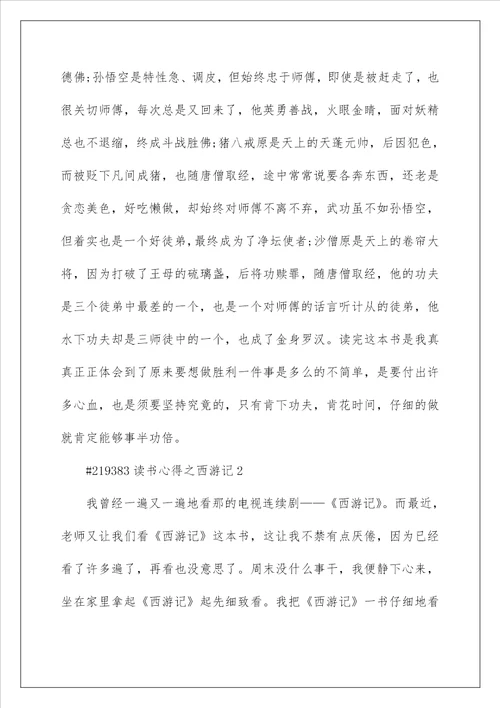 德佛;孙悟空是特性急、调皮，但始终忠于师傅，即使是被赶走了，也很关切师傅，每次总是又回来了，他英勇善战，火眼金睛，面对妖精总也不退缩，终成斗战胜佛;猪八戒原是天上的天蓬元帅，后因犯色，而被贬下凡间成猪，也随唐僧取经，途中常常说要各奔东西，还老是贪恋美色，好吃懒做，却始终对师傅不离不弃，武功虽不如孙悟空，但着实也是一个好徒弟，最终成为了净坛使者;沙僧原是天上的卷帘大将，因为打破了王母的琉璃盏，后将功赎罪，随唐僧取经，他的功夫是三个徒弟中最差的一个，也是一个对师傅的话言听计从的徒弟，他水下功夫却是三师徒中的一个，也成了金身罗汉。读完这本书是我真真正正体会到了原来要想做胜利一件事是多么的不简单，是要付出许多心血，也是须要坚持究竟的，只有肯下功夫，肯花时间，仔细的做就肯定能够事半功倍。

#219383 读书心得之西游记 2

我曾经一遍又一遍地看那的电视连续剧——《西游记》。而最近，老师又让我们看《西游记》这本书，这让我不禁有点厌倦，因为已经看了许多遍了，再看也没意思了。周末没什么事干，我便静下心来，坐在家里拿起《西游记》起先细致看。我把《西游记》一书仔细地看